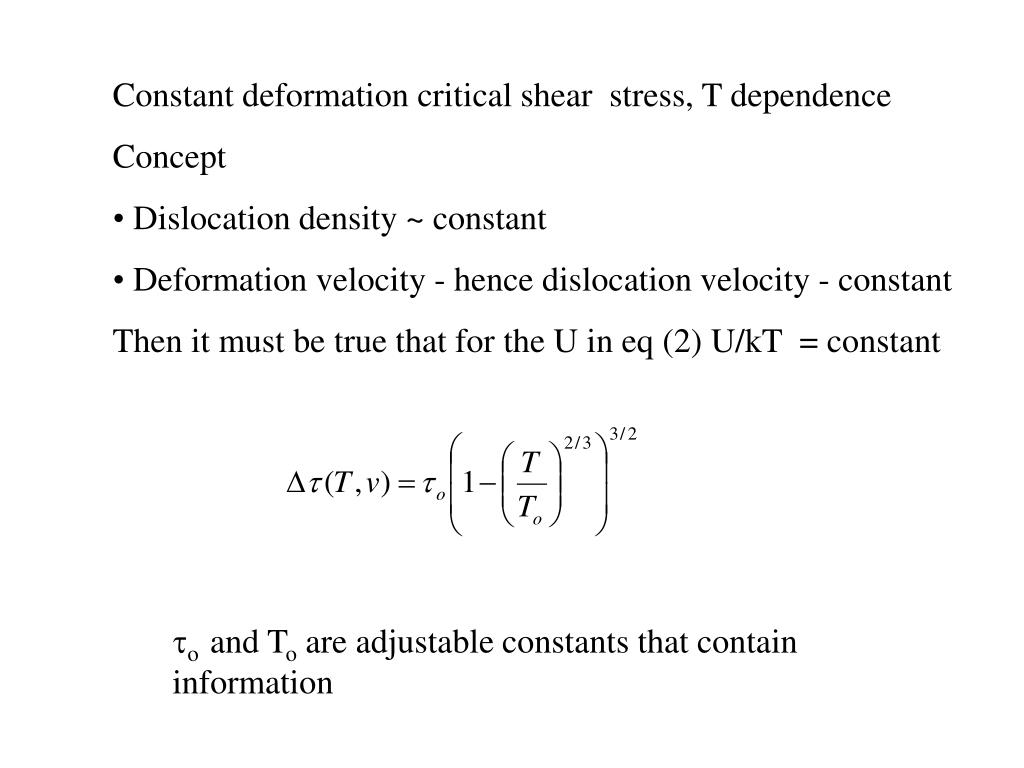 Constant deformation critical shear stress, T dependence

Concept

• Dislocation density ~ constant

• Deformation velocity - hence dislocation velocity - constant

Then it must be true that for the U in eq (2) U/kT = constant

$\Delta\tau(T,v) = \tau_o\left(1-\left(\frac{T}{T_o}\right)^{2/3}\right)^{3/2}$

$\tau_o$ and $T_o$ are adjustable constants that contain information